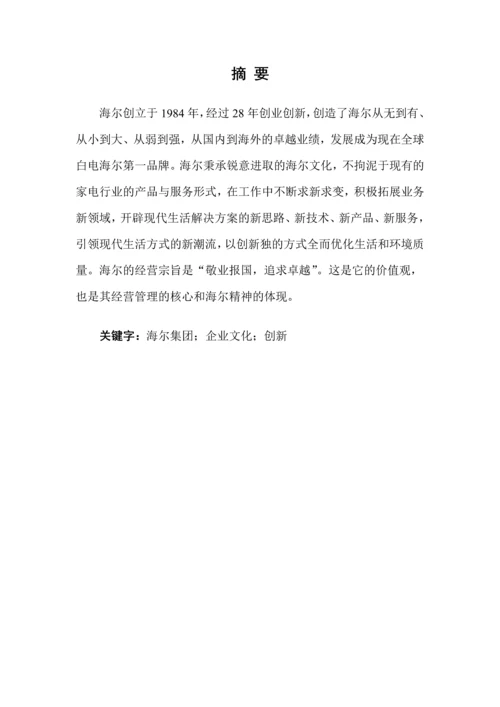 摘 要

海尔创立于 1984 年，经过 28 年创业创新，创造了海尔从无到有、从小到大、从弱到强，从国内到海外的卓越业绩，发展成为现在全球白电海尔第一品牌。海尔秉承锐意进取的海尔文化，不拘泥于现有的家电行业的产品与服务形式，在工作中不断求新求变，积极拓展业务新领域，开辟现代生活解决方案的新思路、新技术、新产品、新服务，引领现代生活方式的新潮流，以创新独的方式全而优化生活和环境质量。海尔的经营宗旨是“敬业报国，追求卓越”。这是它的价值观，也是其经营管理的核心和海尔精神的体现。

关键字：海尔集团；企业文化；创新